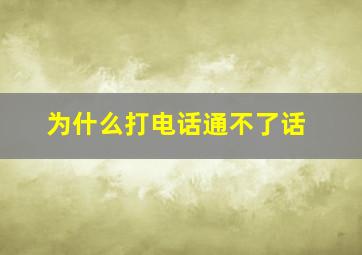 为什么打电话通不了话